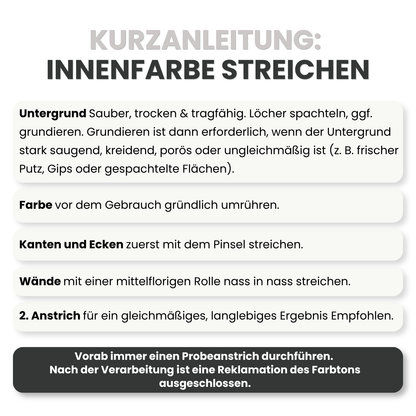 KURZANLEITUNG:
INNENFARBE STREICHEN

Untergrund Sauber, trocken & tragfähig. Löcher spachteln, ggf. grundieren. Grundieren ist dann erforderlich, wenn der Untergrund stark saugend, kreidend, porös oder ungleichmäßig ist (z. B. frischer Putz, Gips oder gespachtelte Flächen).

Farbe vor dem Gebrauch gründlich umrühren.

Kanten und Ecken zuerst mit dem Pinsel streichen.

Wände mit einer mittelflorigen Rolle nass in nass streichen.

2. Anstrich für ein gleichmäßiges, langlebiges Ergebnis Empfohlen.

Vorab immer einen Probeanstrich durchführen.
Nach der Verarbeitung ist eine Reklamation des Farbtons ausgeschlossen.